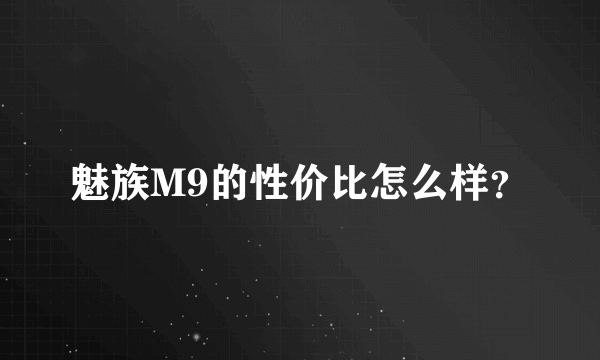 魅族M9的性价比怎么样?